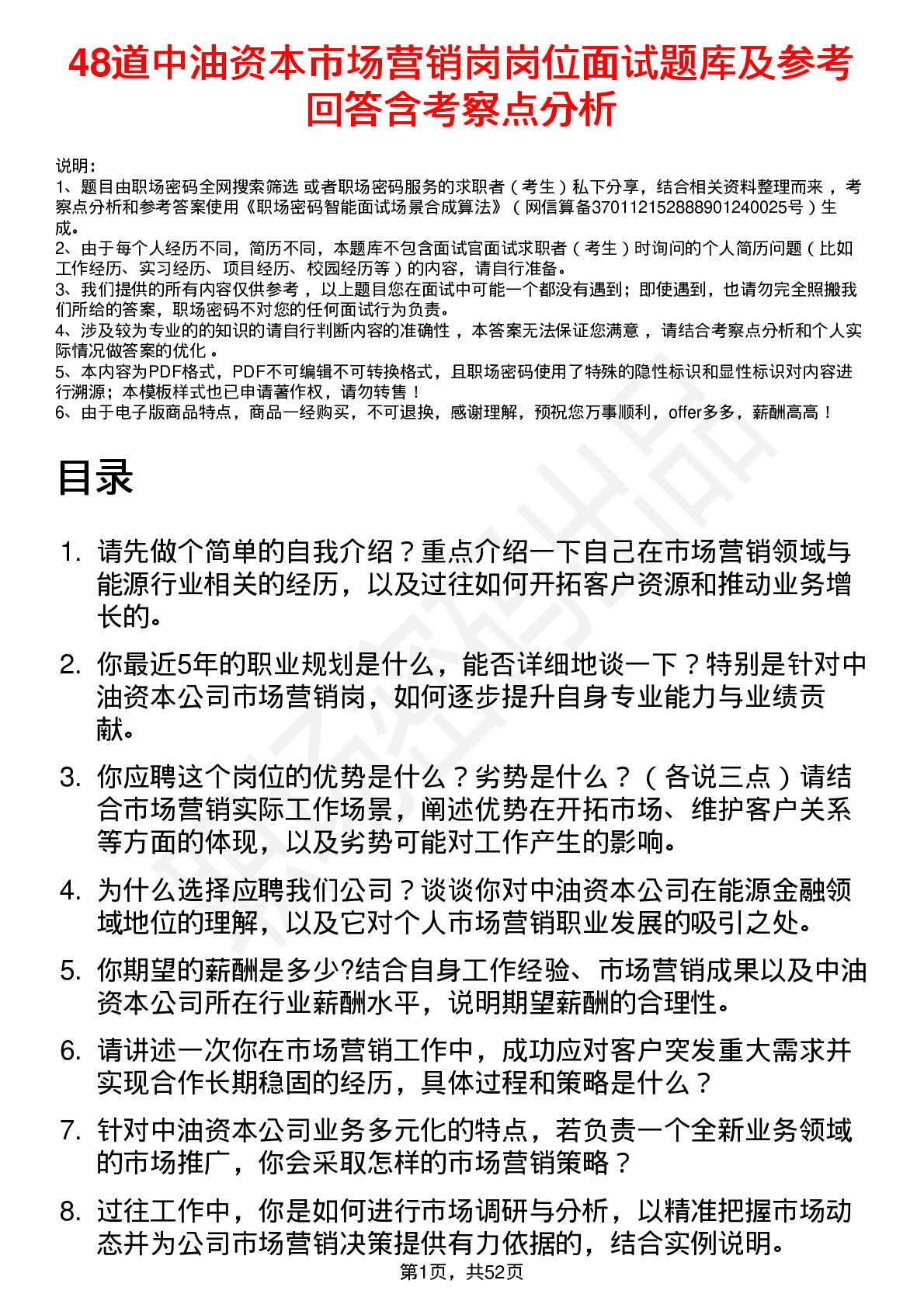 48道中油资本市场营销岗岗位面试题库及参考回答含考察点分析

说明：
1、题目由职场密码全网搜索筛选 或者职场密码服务的求职者（考生）私下分享，结合相关资料整理而来 ，考察点分析和参考答案使用《职场密码智能面试场景合成算法》（网信算备370112152888901240025号）生成。
2、由于每个人经历不同，简历不同，本题库不包含面试官面试求职者（考生）时询问的个人简历问题（比如工作经历、实习经历、项目经历、校园经历等）的内容，请自行准备。
3、我们提供的所有内容仅供参考 ，以上题目您在面试中可能一个都没有遇到；即使遇到，也请勿完全照搬我们所给的答案，职场密码不对您的任何面试行为负责。
4、涉及较为专业的的知识的请自行判断内容的准确性 ，本答案无法保证您满意 ，请结合考察点分析和个人实际情况做答案的优化 。
5、本内容为PDF格式，PDF不可编辑不可转换格式，且职场密码使用了特殊的隐性标识和显性标识对内容进行溯源；本模板样式也已申请著作权，请勿转售！
6、由于电子版商品特点，商品一经购买，不可退换，感谢理解，预祝您万事顺利，offer多多，薪酬高高！

目录

1. 请先做个简单的自我介绍？重点介绍一下自己在市场营销领域与能源行业相关的经历，以及过往如何开拓客户资源和推动业务增长的。

2. 你最近5年的职业规划是什么，能否详细地谈一下？特别是针对中油资本公司市场营销岗，如何逐步提升自身专业能力与业绩贡献。

3. 你应聘这个岗位的优势是什么？劣势是什么？（各说三点）请结合市场营销实际工作场景，阐述优势在开拓市场、维护客户关系等方面的体现，以及劣势可能对工作产生的影响。

4. 为什么选择应聘我们公司？谈谈你对中油资本公司在能源金融领域地位的理解，以及它对个人市场营销职业发展的吸引之处。

5. 你期望的薪酬是多少?结合自身工作经验、市场营销成果以及中油资本公司所在行业薪酬水平，说明期望薪酬的合理性。

6. 请讲述一次你在市场营销工作中，成功应对客户突发重大需求并实现合作长期稳固的经历，具体过程和策略是什么？

7. 针对中油资本公司业务多元化的特点，若负责一个全新业务领域的市场推广，你会采取怎样的市场营销策略？

8. 过往工作中，你是如何进行市场调研与分析，以精准把握市场动态并为公司市场营销决策提供有力依据的，结合实例说明。

第1页，共52页